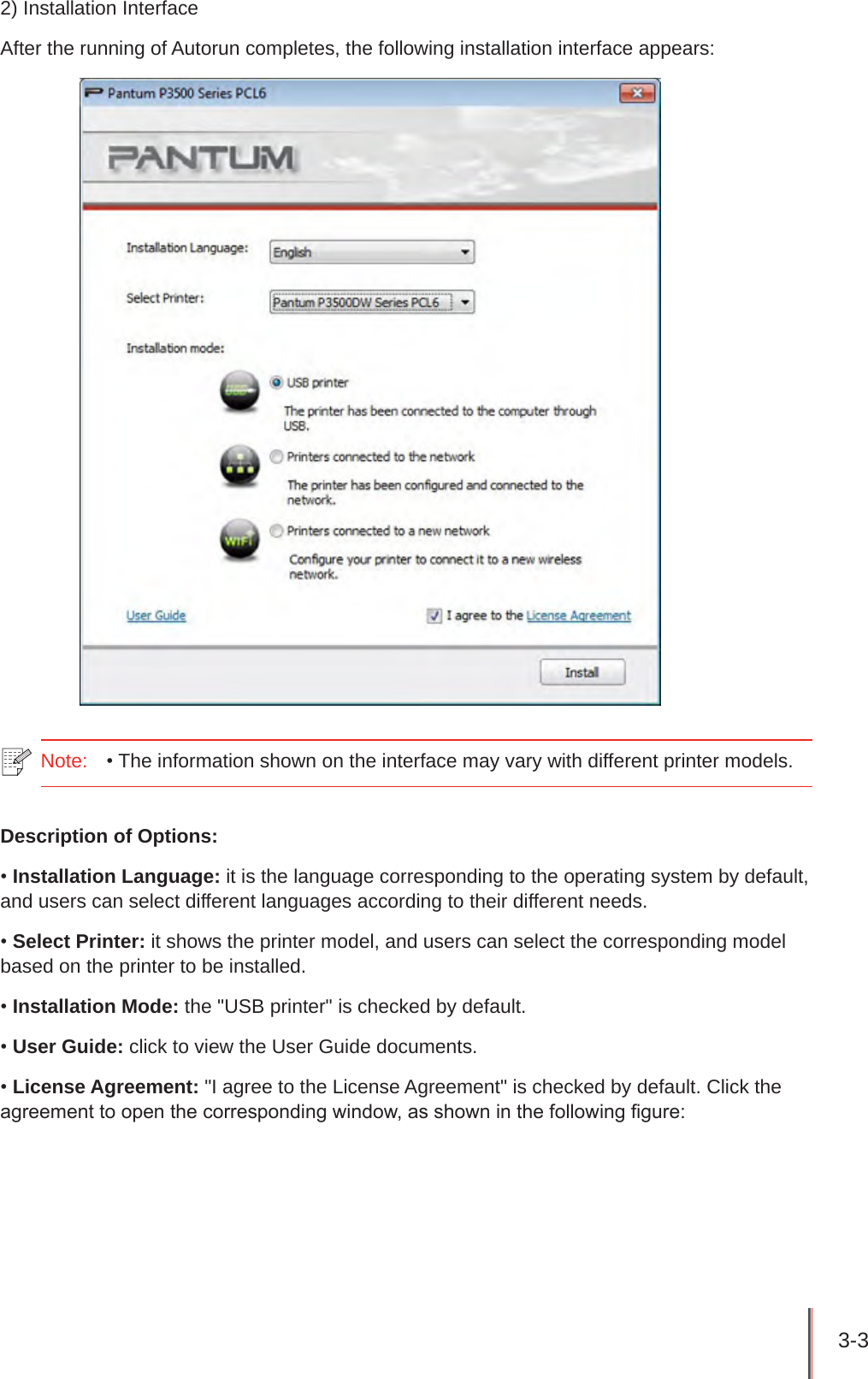 2) Installation Interface

After the running of Autorun completes, the following installation interface appears:

Pantum P3500 Series PCL6

PANTUM

Installation Language: English

Select Printer: Pantum P3500DW Series PCL6

Installation mode:

USB printer

The printer has been connected to the computer through USB.

Printers connected to the network

The printer has been configured and connected to the network.

WiFi

Printers connected to a new network

Configure your printer to connect it to a new wireless network.

User Guide

I agree to the License Agreement

Install

Note: • The information shown on the interface may vary with different printer models.

Description of Options:

• Installation Language: it is the language corresponding to the operating system by default, and users can select different languages according to their different needs.

• Select Printer: it shows the printer model, and users can select the corresponding model based on the printer to be installed.

• Installation Mode: the "USB printer" is checked by default.

• User Guide: click to view the User Guide documents.

• License Agreement: "I agree to the License Agreement" is checked by default. Click the agreement to open the corresponding window, as shown in the following figure:

3-3